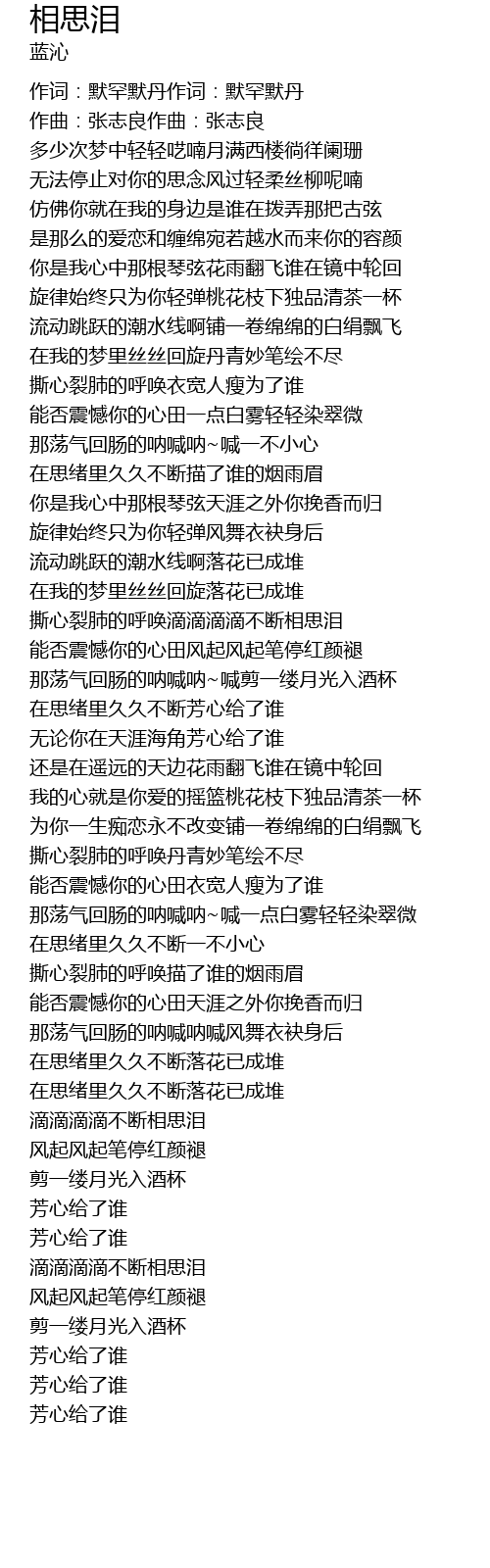 相思泪
蓝沁

作词：默罕默丹作词：默罕默丹
作曲：张志良作曲：张志良
多少次梦中轻轻呓喃月满西楼徜徉阑珊
无法停止对你的思念风过轻柔丝柳呢喃
仿佛你就在我的身边是谁在拨弄那把古弦
是那么的爱恋和缠绵宛若越水而来你的容颜
你是我心中那根琴弦花雨翻飞谁在镜中轮回
旋律始终只为你轻弹桃花枝下独品清茶一杯
流动跳跃的潮水线啊铺一卷绵绵的白绢飘飞
在我的梦里丝丝回旋丹青妙笔绘不尽
撕心裂肺的呼唤衣宽人瘦为了谁
能否震憾你的心田一点白雾轻轻染翠微
那荡气回肠的呐喊呐~喊一不小心
在思绪里久久不断描了谁的烟雨眉
你是我心中那根琴弦天涯之外你挽香而归
旋律始终只为你轻弹风舞衣袂身后
流动跳跃的潮水线啊落花已成堆
在我的梦里丝丝回旋落花已成堆
撕心裂肺的呼唤滴滴滴滴不断相思泪
能否震憾你的心田风起风起笔停红颜褪
那荡气回肠的呐喊呐~喊剪一缕月光入酒杯
在思绪里久久不断芳心给了谁
无论你在天涯海角芳心给了谁
还是在遥远的天边花雨翻飞谁在镜中轮回
我的心就是你爱的摇篮桃花枝下独品清茶一杯
为你一生痴恋永不改变铺一卷绵绵的白绢飘飞
撕心裂肺的呼唤丹青妙笔绘不尽
能否震憾你的心田衣宽人瘦为了谁
那荡气回肠的呐喊呐~喊一点白雾轻轻染翠微
在思绪里久久不断一不小心
撕心裂肺的呼唤描了谁的烟雨眉
能否震憾你的心田天涯之外你挽香而归
那荡气回肠的呐喊呐喊风舞衣袂身后
在思绪里久久不断落花已成堆
在思绪里久久不断落花已成堆
滴滴滴滴不断相思泪
风起风起笔停红颜褪
剪一缕月光入酒杯
芳心给了谁
芳心给了谁
滴滴滴滴不断相思泪
风起风起笔停红颜褪
剪一缕月光入酒杯
芳心给了谁
芳心给了谁
芳心给了谁